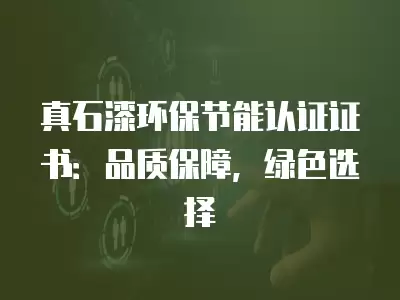 真石漆环保节能认证证书：品质保障，绿色选择